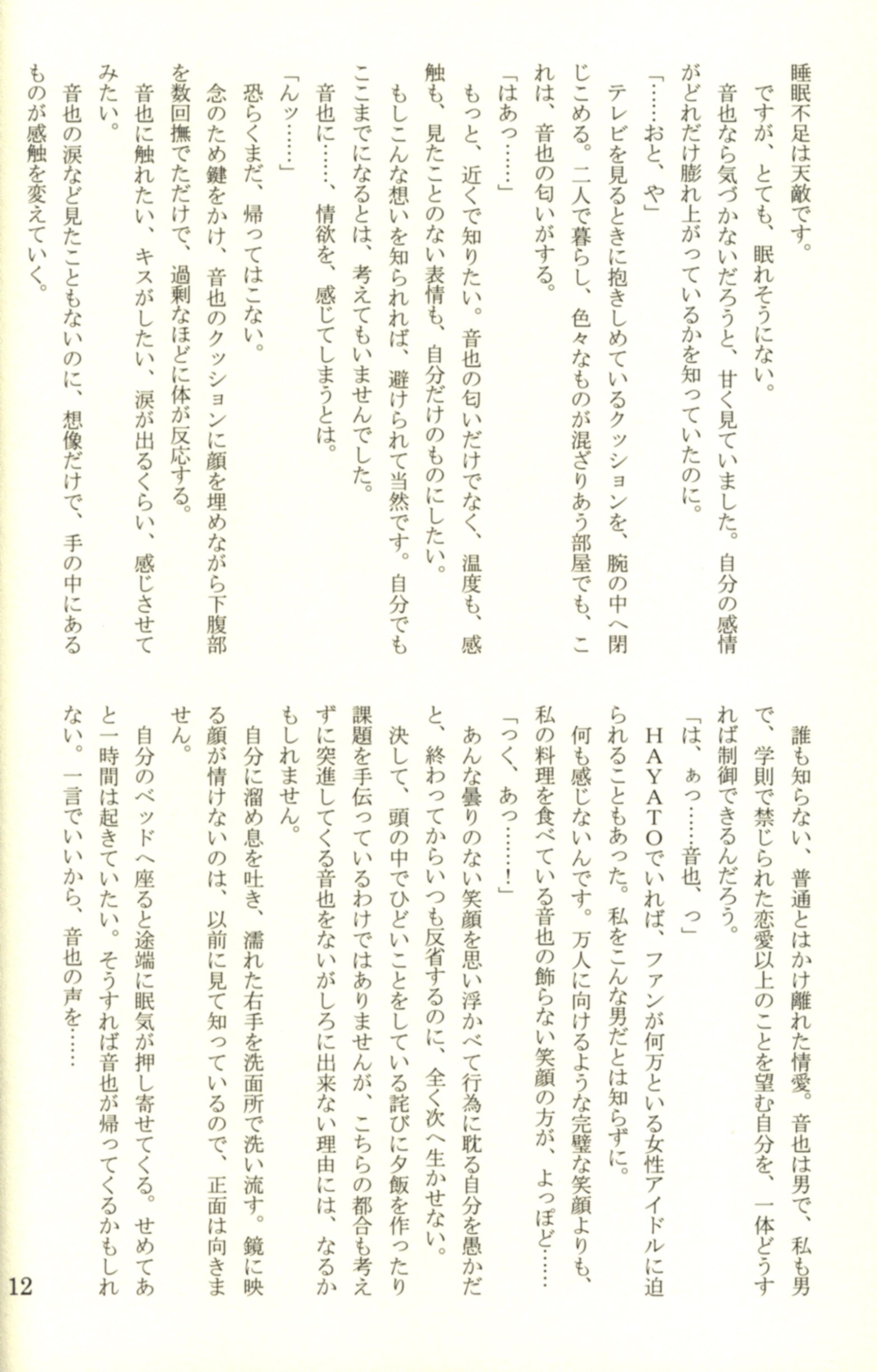 睡眠不足は天敵です。

ですが、とても、眠れそうにない。

音也なら気づかないだろうと、甘く見ていました。自分の感情がどれだけ膨れ上がっているかを知っていたのに。

「……おと、や」

テレビを見るときに抱きしめているクッションを、腕の中へ閉じこめる。二人で暮らし、色々なものが混ざりあう部屋でも、これは、音也の匂いがする。

「はあっ……」

もっと、近くで知りたい。音也の匂いだけでなく、温度も、感触も、見たことのない表情も、自分だけのものにしたい。

もしこんな想いを知られれば、避けられて当然です。自分でもここまでになるとは、考えてもいませんでした。

音也に……、情欲を、感じてしまうとは。

「んッ……」

恐らくまだ、帰ってはこない。

念のため鍵をかけ、音也のクッションに顔を埋めながら下腹部を数回撫でただけで、過剰なほどに体が反応する。

音也に触れたい、キスがしたい、涙が出るくらい、感じさせてみたい。

音也の涙など見たこともないのに、想像だけで、手の中にあるものが感触を変えていく。

誰も知らない、普通とはかけ離れた情愛。音也は男で、私も男で、学則で禁じられた恋愛以上のことを望む自分を、一体どうすれば制御できるんだろう。

「は、ぁっ……音也、っ」

HAYATOでいれば、ファンが何万といる女性アイドルに迫られることもあった。私をこんな男だとは知らずに。

何も感じないんです。万人に向けるような完璧な笑顔よりも、私の料理を食べている音也の飾らない笑顔の方が、よっぽど……

「っく、あっ……!」

あんな曇りのない笑顔を思い浮かべて行為に耽る自分を愚かだと、終わってからいつも反省するのに、全く次へ生かせない。

決して、頭の中でひどいことをしている詫びに夕飯を作ったり課題を手伝っているわけではありませんが、こちらの都合も考えずに突進してくる音也をないがしろに出来ない理由には、なるかもしれません。

自分に溜め息を吐き、濡れた右手を洗面所で洗い流す。鏡に映る顔が情けないのは、以前に見て知っているので、正面は向きません。

自分のベッドへ座ると途端に眠気が押し寄せてくる。せめてあと一時間は起きていたい。そうすれば音也が帰ってくるかもしれない。一言でいいから、音也の声を……

12